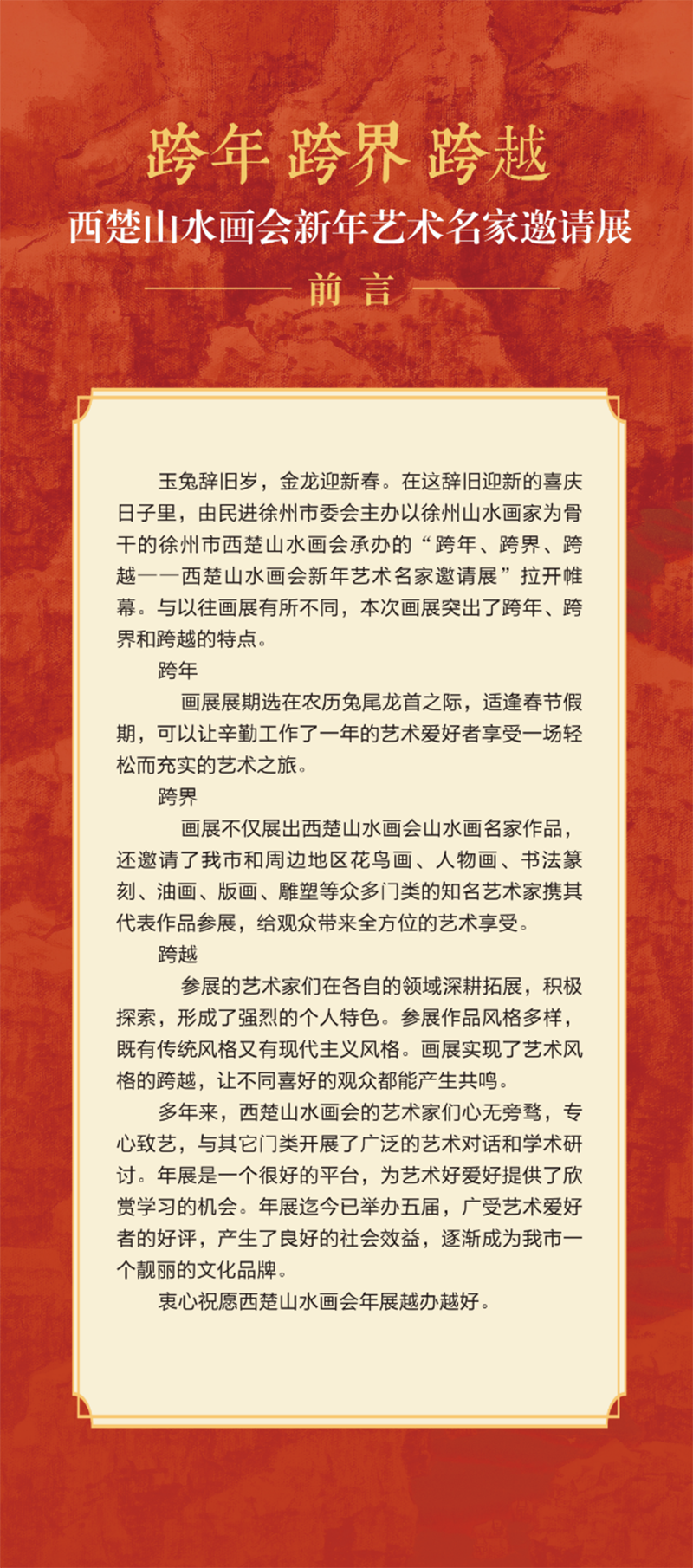 跨年 跨界 跨越

西楚山水画会新年艺术名家邀请展

前言

玉兔辞旧岁，金龙迎新春。在这辞旧迎新的喜庆日子里，由民进徐州市委会主办以徐州山水画家为骨干的徐州市西楚山水画会承办的“跨年、跨界、跨越——西楚山水画会新年艺术名家邀请展”拉开帷幕。与以往画展有所不同，本次画展突出了跨年、跨界和跨越的特点。

跨年

画展展期选在农历兔尾龙首之际，适逢春节假期，可以让辛勤工作了一年的艺术爱好者享受一场轻松而充实的艺术之旅。

跨界

画展不仅展出西楚山水画会山水画名家作品，还邀请了我市和周边地区花鸟画、人物画、书法篆刻、油画、版画、雕塑等众多门类的知名艺术家携其代表作品参展，给观众带来全方位的艺术享受。

跨越

参展的艺术家们在各自的领域深耕拓展，积极探索，形成了强烈的个人特色。参展作品风格多样，既有传统风格又有现代主义风格。画展实现了艺术风格的跨越，让不同喜好的观众都能产生共鸣。

多年来，西楚山水画会的艺术家们心无旁骛，专心致艺，与其它门类开展了广泛的艺术对话和学术研讨。年展是一个很好的平台，为艺术好爱好提供了欣赏学习的机会。年展迄今已举办五届，广受艺术爱好者的好评，产生了良好的社会效益，逐渐成为我市一个靓丽的文化品牌。

衷心祝愿西楚山水画会年展越办越好。